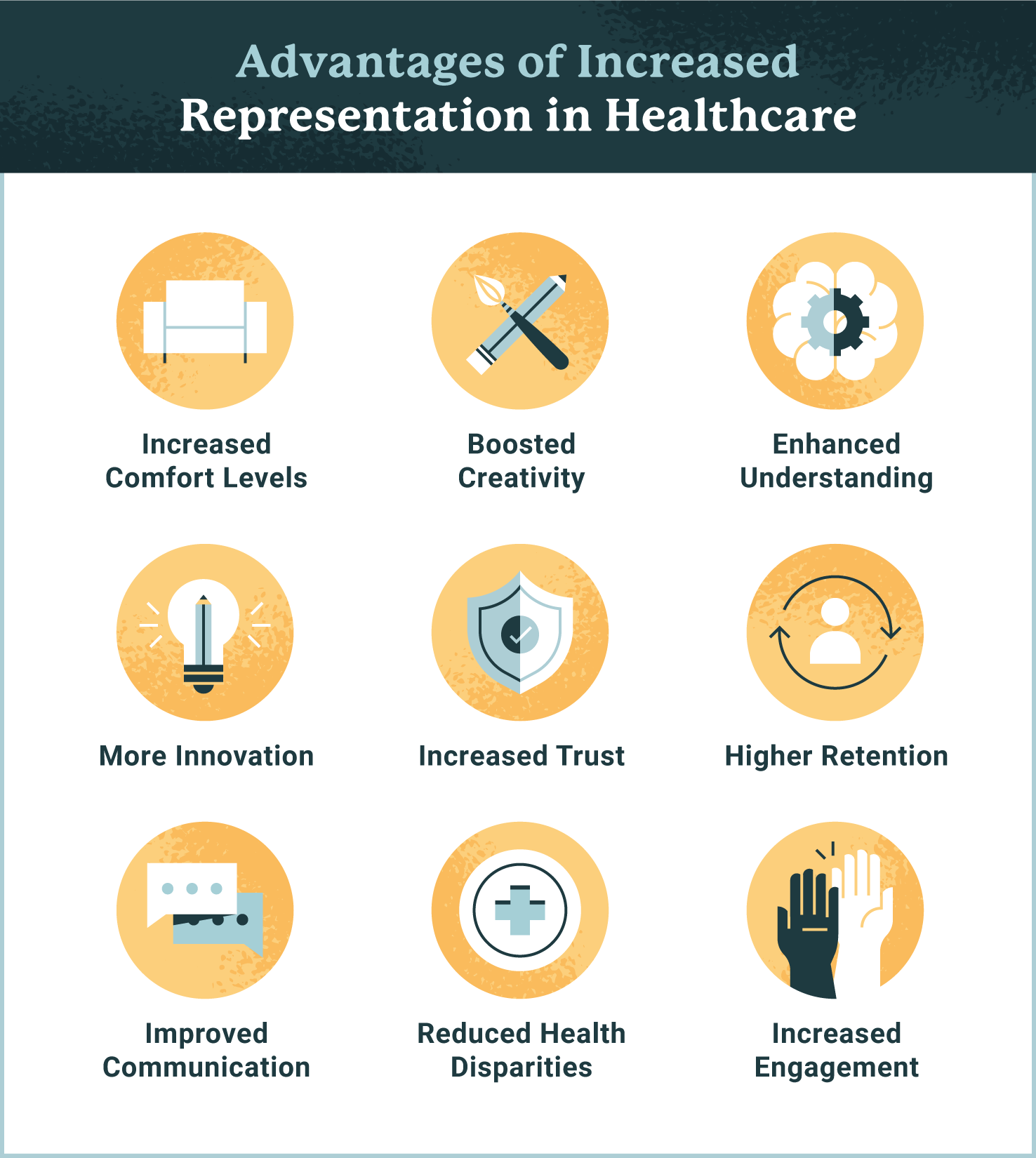 Advantages of Increased Representation in Healthcare

Increased Comfort Levels

Boosted Creativity

Enhanced Understanding

More Innovation

Increased Trust

Higher Retention

Improved Communication

Reduced Health Disparities

Increased Engagement